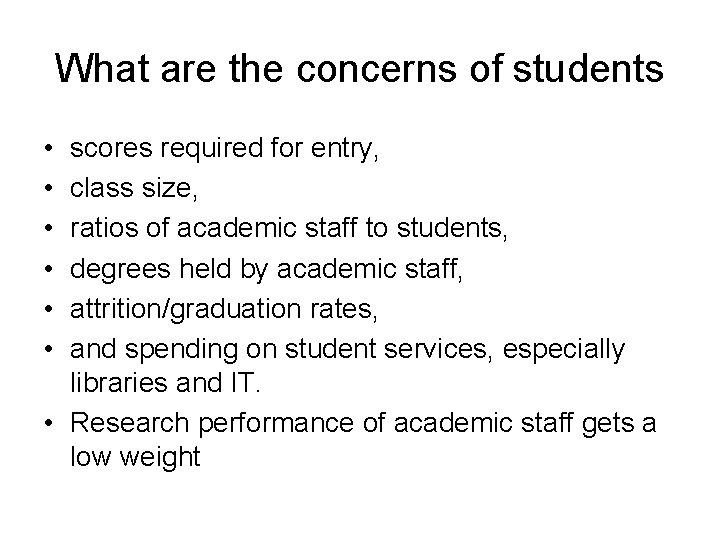 What are the concerns of students

• scores required for entry,
• class size,
• ratios of academic staff to students,
• degrees held by academic staff,
• attrition/graduation rates,
• and spending on student services, especially libraries and IT.
• Research performance of academic staff gets a low weight